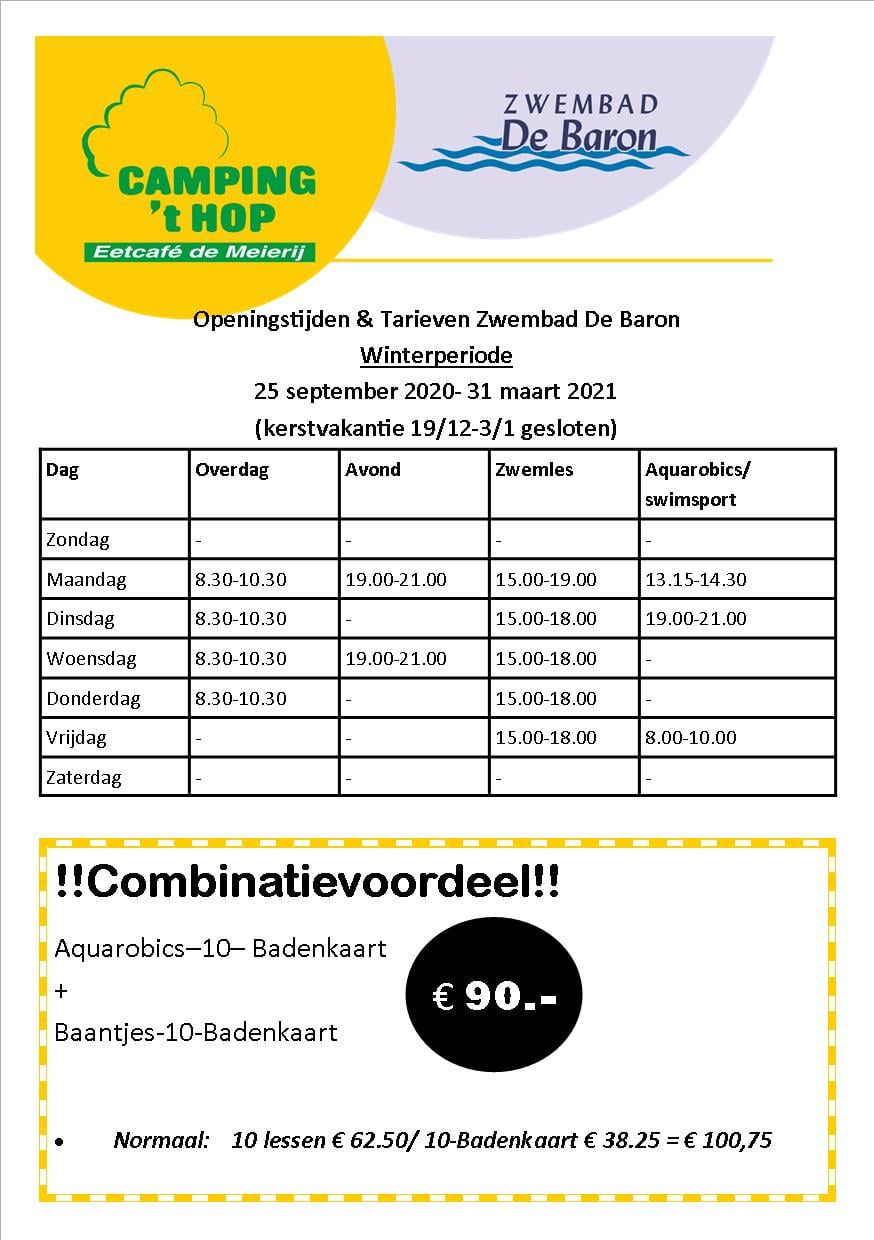 CAMPING 't HOP
Eetcafé de Meierij

ZWEMBAD
De Baron

Openingstijden & Tarieven Zwembad De Baron
Winterperiode
25 september 2020- 31 maart 2021
(kerstvakantie 19/12-3/1 gesloten)

| Dag | Overdag | Avond | Zwemles | Aquarobics/ swimsport |
|---|---|---|---|---|
| Zondag | - | - | - | - |
| Maandag | 8.30-10.30 | 19.00-21.00 | 15.00-19.00 | 13.15-14.30 |
| Dinsdag | 8.30-10.30 | - | 15.00-18.00 | 19.00-21.00 |
| Woensdag | 8.30-10.30 | 19.00-21.00 | 15.00-18.00 | - |
| Donderdag | 8.30-10.30 | - | 15.00-18.00 | - |
| Vrijdag | - | - | 15.00-18.00 | 8.00-10.00 |
| Zaterdag | - | - | - | - |

!!Combinatievoordeel!!

Aquarobics–10– Badenkaart
+
Baantjes-10-Badenkaart

€ 90.-

• Normaal: 10 lessen € 62.50/ 10-Badenkaart € 38.25 = € 100,75